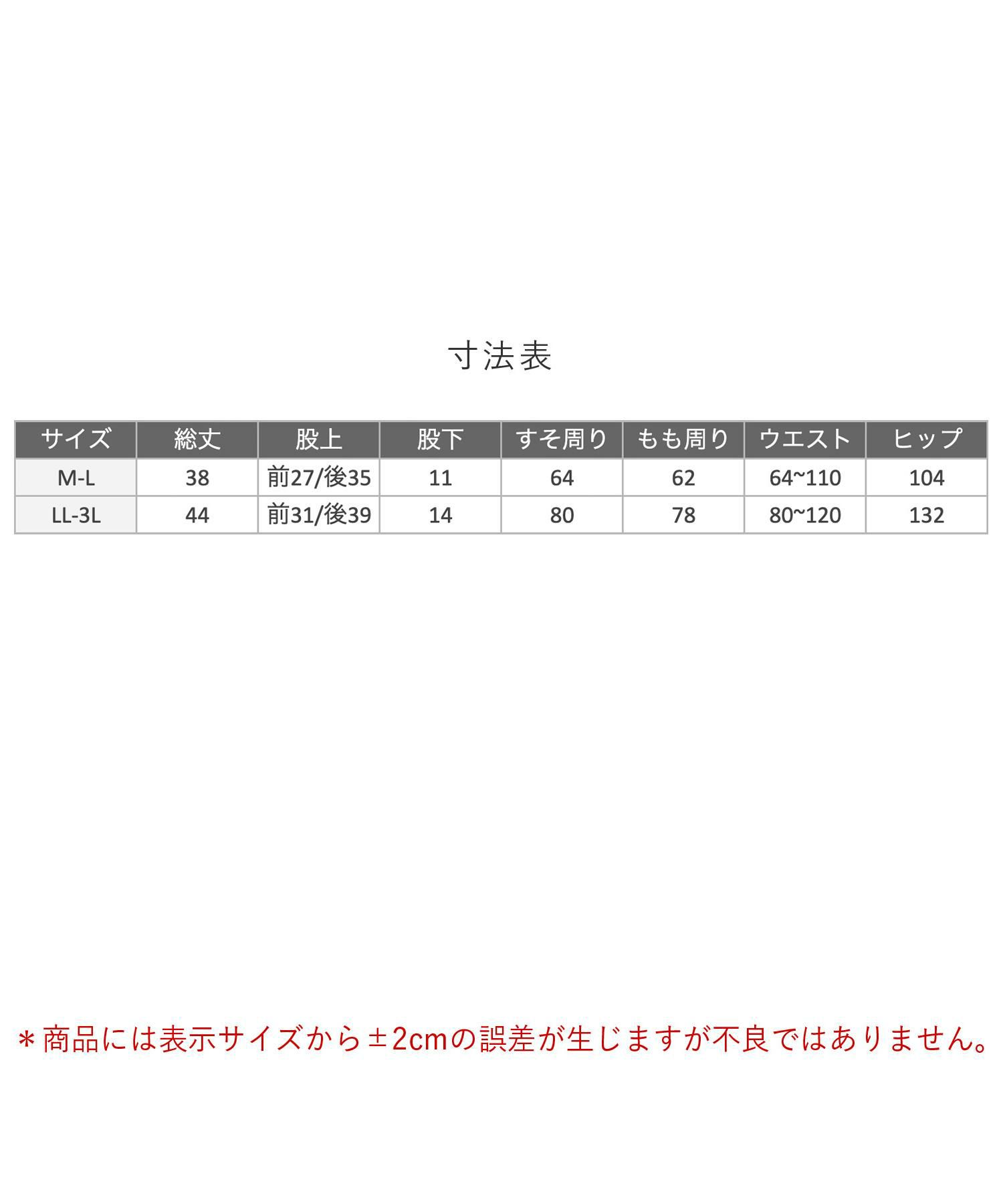 寸法表

| サイズ | 総丈 | 股上 | 股下 | すそ周り | もも周り | ウエスト | ヒップ |
|---|---|---|---|---|---|---|---|
| M-L | 38 | 前27/後35 | 11 | 64 | 62 | 64~110 | 104 |
| LL-3L | 44 | 前31/後39 | 14 | 80 | 78 | 80~120 | 132 |

＊商品には表示サイズから±2cmの誤差が生じますが不良ではありません。